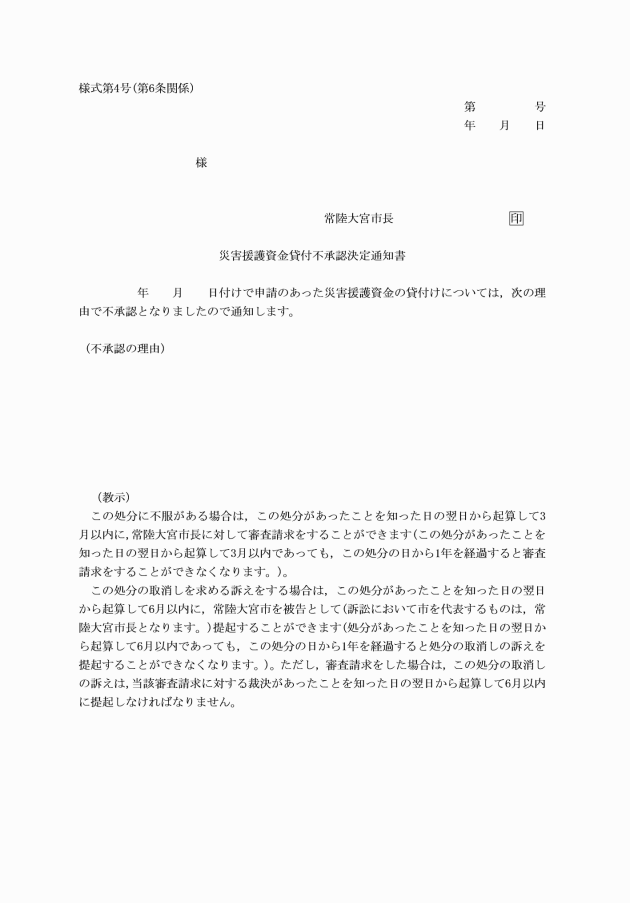 様式第4号(第6条関係)

第　　　　号
年　　月　　日

様

常陸大宮市長　　　　　　　印

災害援護資金貸付不承認決定通知書

年　　月　　日付けで申請のあった災害援護資金の貸付けについては，次の理由で不承認となりましたので通知します。

(不承認の理由)

(教示)
この処分に不服がある場合は，この処分があったことを知った日の翌日から起算して3月以内に，常陸大宮市長に対して審査請求をすることができます(この処分があったことを知った日の翌日から起算して3月以内であっても，この処分の日から1年を経過すると審査請求をすることができなくなります。)。
この処分の取消しを求める訴えをする場合は，この処分があったことを知った日の翌日から起算して6月以内に，常陸大宮市を被告として(訴訟において市を代表するものは，常陸大宮市長となります。)提起することができます(処分があったことを知った日の翌日から起算して6月以内であっても，この処分の日から1年を経過すると処分の取消しの訴えを提起することができなくなります。)。ただし，審査請求をした場合は，この処分の取消しの訴えは，当該審査請求に対する裁決があったことを知った日の翌日から起算して6月以内に提起しなければなりません。